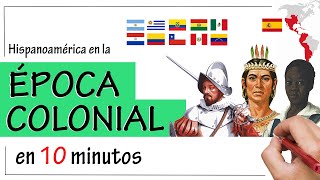 Hispanoamérica en la

ÉPOCA COLONIAL

en 10 minutos